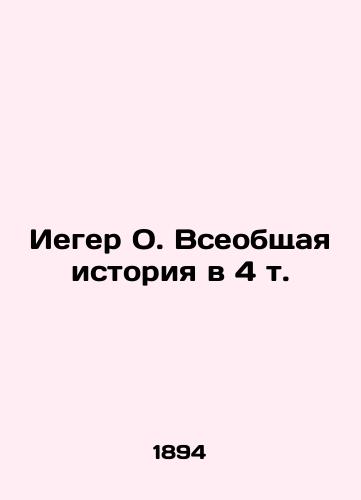 Иегер О. Всеобщая история в 4 т.

1894